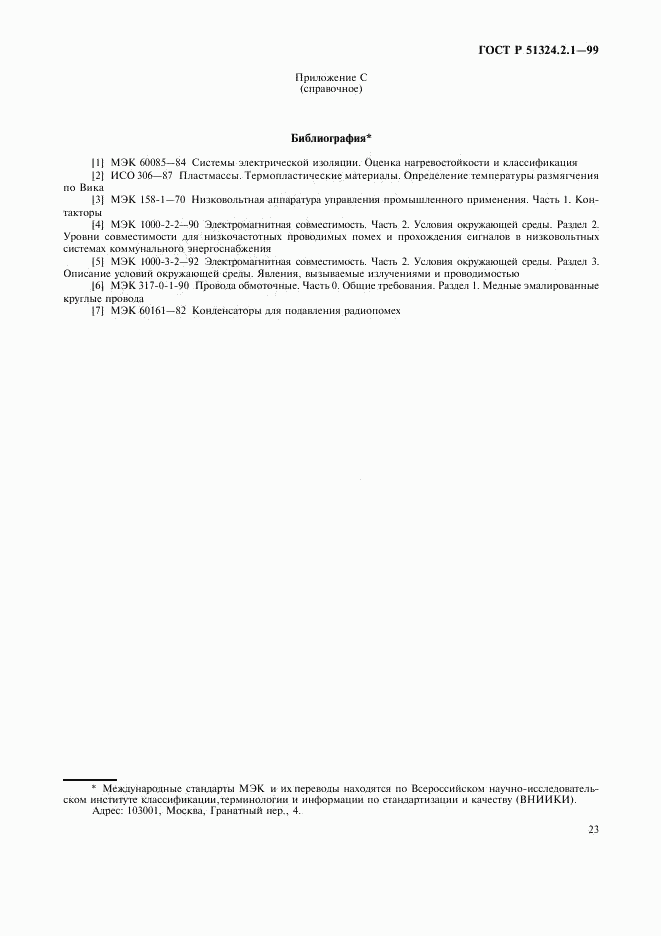 ГОСТ Р 51324.2.1—99

Приложение С
(справочное)

Библиография*

[1] МЭК 60085—84 Системы электрической изоляции. Оценка нагревостойкости и классификация

[2] ИСО 306—87 Пластмассы. Термопластические материалы. Определение температуры размягчения по Вика

[3] МЭК 158-1—70 Низковольтная аппаратура управления промышленного применения. Часть 1. Контакторы

[4] МЭК 1000-2-2—90 Электромагнитная совместимость. Часть 2. Условия окружающей среды. Раздел 2. Уровни совместимости для низкочастотных проводимых помех и прохождения сигналов в низковольтных системах коммунального энергоснабжения

[5] МЭК 1000-3-2—92 Электромагнитная совместимость. Часть 2. Условия окружающей среды. Раздел 3. Описание условий окружающей среды. Явления, вызываемые излучениями и проводимостью

[6] МЭК 317-0-1-90 Провода обмоточные. Часть 0. Общие требования. Раздел 1. Медные эмалированные круглые провода

[7] МЭК 60161—82 Конденсаторы для подавления радиопомех

* Международные стандарты МЭК и их переводы находятся по Всероссийском научно-исследовательском институте классификации,терминологии и информации по стандартизации и качеству (ВНИИКИ).
Адрес: 103001, Москва, Гранатный пер., 4.

23